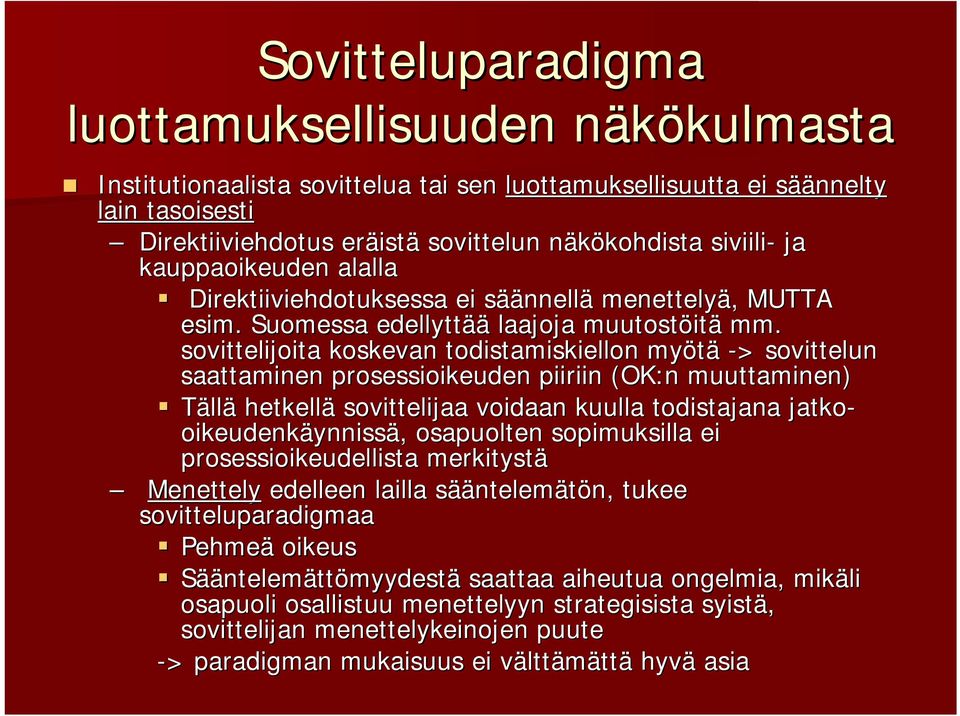 Sovitteluparadigma luottamuksellisuuden näkökulmasta

Institutionaalista sovittelua tai sen luottamuksellisuutta ei säännelty lain tasoisesti

– Direktiiviehdotus eräistä sovittelun näkökohdista siviili- ja kauppaoikeuden alalla

Direktiiviehdotuksessa ei säännellä menettelyä, MUTTA esim. Suomessa edellyttää laajoja muutostöitä mm. sovittelijoita koskevan todistamiskiellon myötä -> sovittelun saattaminen prosessioikeuden piiriin (OK:n muuttaminen)

Tällä hetkellä sovittelijaa voidaan kuulla todistajana jatko-oikeudenkäynnissä, osapuolten sopimuksilla ei prosessioikeudellista merkitystä

– Menettely edelleen lailla sääntelemätön, tukee sovitteluparadigmaa

Pehmeä oikeus

Sääntelemättömyydestä saattaa aiheutua ongelmia, mikäli osapuoli osallistuu menettelyyn strategisista syistä, sovittelijan menettelykeinojen puute

-> paradigman mukaisuus ei välttämättä hyvä asia